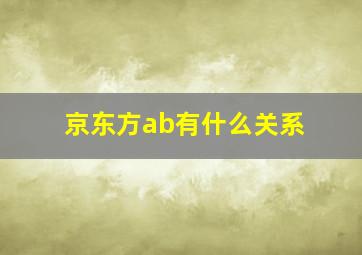 京东方ab有什么关系